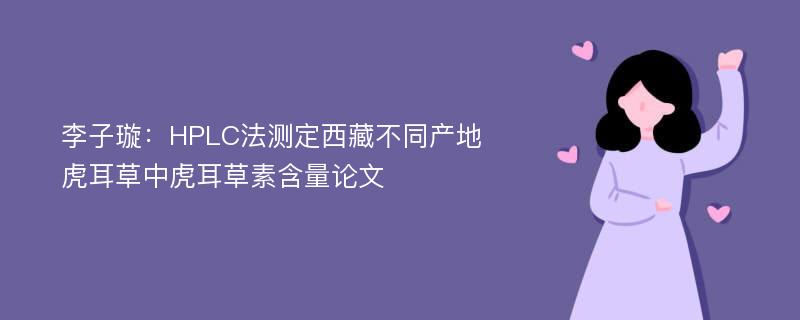 李子璇：HPLC法测定西藏不同产地虎耳草中虎耳草素含量论文